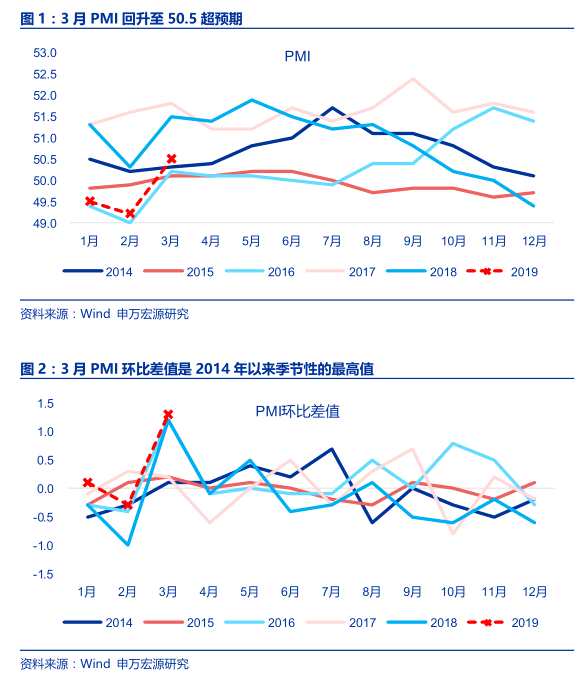 图 1：3 月 PMI 回升至 50.5 超预期

PMI

53.0
52.5
52.0
51.5
51.0
50.5
50.0
49.5
49.0

1月 2月 3月 4月 5月 6月 7月 8月 9月 10月 11月 12月

2014 2015 2016 2017 2018 2019

资料来源：Wind 申万宏源研究

图 2：3 月 PMI 环比差值是 2014 年以来季节性的最高值

PMI环比差值

1.5
1.0
0.5
0.0
-0.5
-1.0
-1.5

1月 2月 3月 4月 5月 6月 7月 8月 9月 10月 11月 12月

2014 2015 2016 2017 2018 2019

资料来源：Wind 申万宏源研究